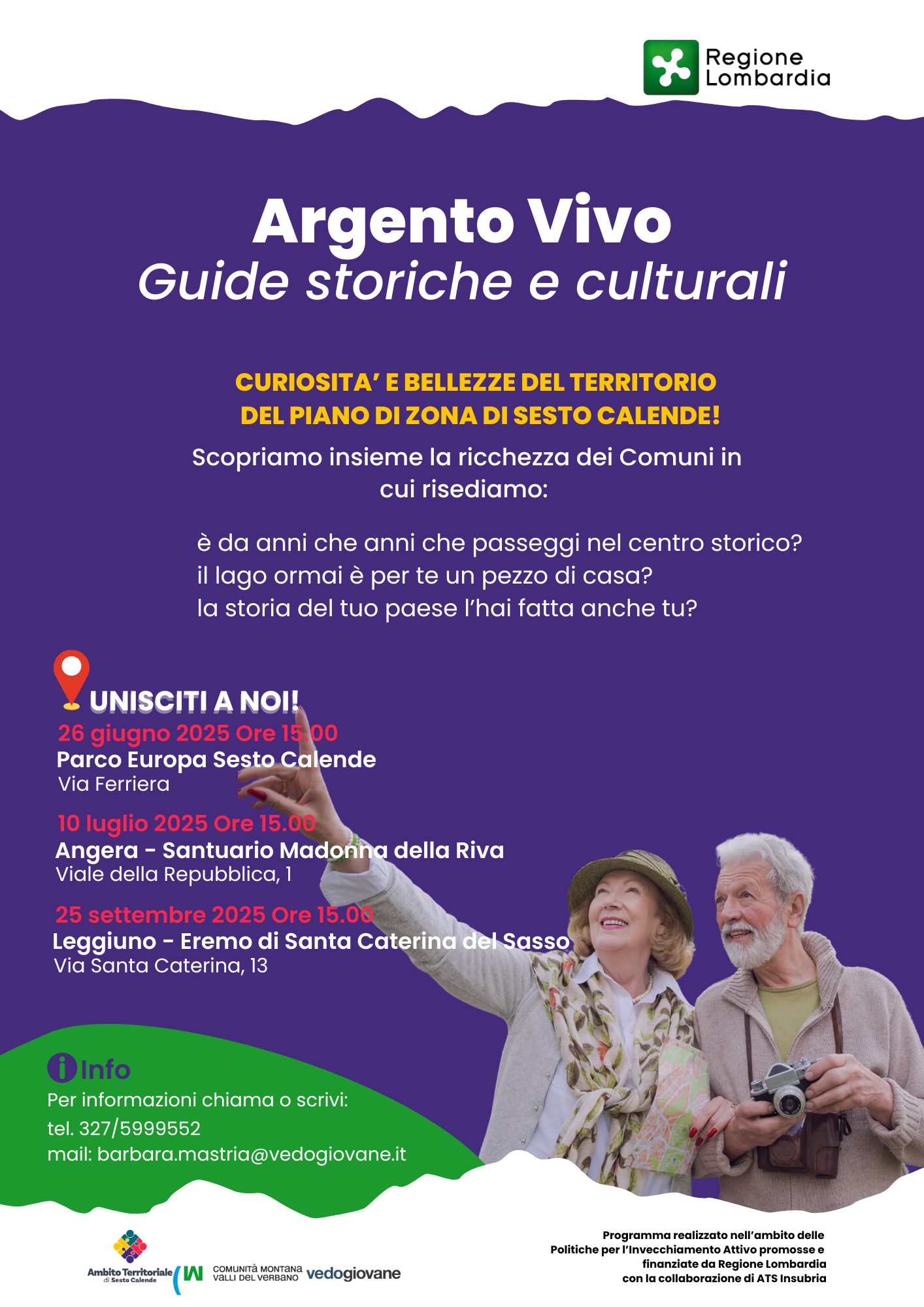 Regione Lombardia

Argento Vivo
Guide storiche e culturali

CURIOSITA' E BELLEZZE DEL TERRITORIO DEL PIANO DI ZONA DI SESTO CALENDE!

Scopriamo insieme la ricchezza dei Comuni in cui risediamo:

è da anni che anni che passeggi nel centro storico?
il lago ormai è per te un pezzo di casa?
la storia del tuo paese l'hai fatta anche tu?

UNISCITI A NOI!
26 giugno 2025 Ore 15.00
Parco Europa Sesto Calende
Via Ferriera

10 luglio 2025 Ore 15.00
Angera - Santuario Madonna della Riva
Viale della Repubblica, 1

25 settembre 2025 Ore 15.00
Leggiuno - Eremo di Santa Caterina del Sasso
Via Santa Caterina, 13

Info
Per informazioni chiama o scrivi:
tel. 327/5999552
mail: barbara.mastria@vedogiovane.it

Ambito Territoriale di Sesto Calende
COMUNITÀ MONTANA VALLI DEL VERBANO
vedogiovane

Programma realizzato nell'ambito delle Politiche per l'Invecchiamento Attivo promosse e finanziate da Regione Lombardia con la collaborazione di ATS Insubria